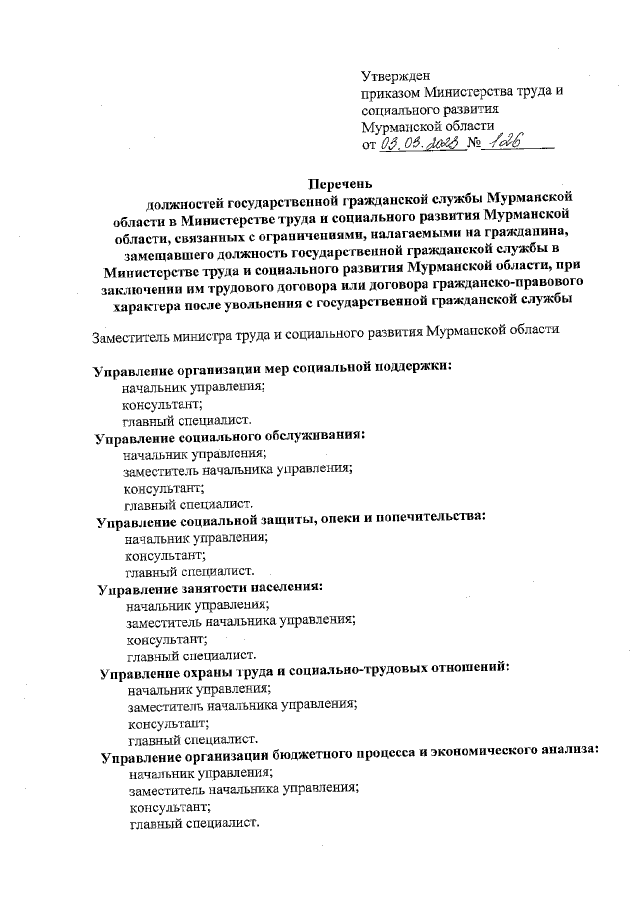 Утвержден
приказом Министерства труда и социального развития Мурманской области
от 03.03.2023 № 126

Перечень
должностей государственной гражданской службы Мурманской области в Министерстве труда и социального развития Мурманской области, связанных с ограничениями, налагаемыми на гражданина, замещавшего должность государственной гражданской службы в Министерстве труда и социального развития Мурманской области, при заключении им трудового договора или договора гражданско-правового характера после увольнения с государственной гражданской службы

Заместитель министра труда и социального развития Мурманской области

Управление организации мер социальной поддержки:
начальник управления;
консультант;
главный специалист.
Управление социального обслуживания:
начальник управления;
заместитель начальника управления;
консультант;
главный специалист.
Управление социальной защиты, опеки и попечительства:
начальник управления;
консультант;
главный специалист.
Управление занятости населения:
начальник управления;
заместитель начальника управления;
консультант;
главный специалист.
Управление охраны труда и социально-трудовых отношений:
начальник управления;
заместитель начальника управления;
консультант;
главный специалист.
Управление организации бюджетного процесса и экономического анализа:
начальник управления;
заместитель начальника управления;
консультант;
главный специалист.